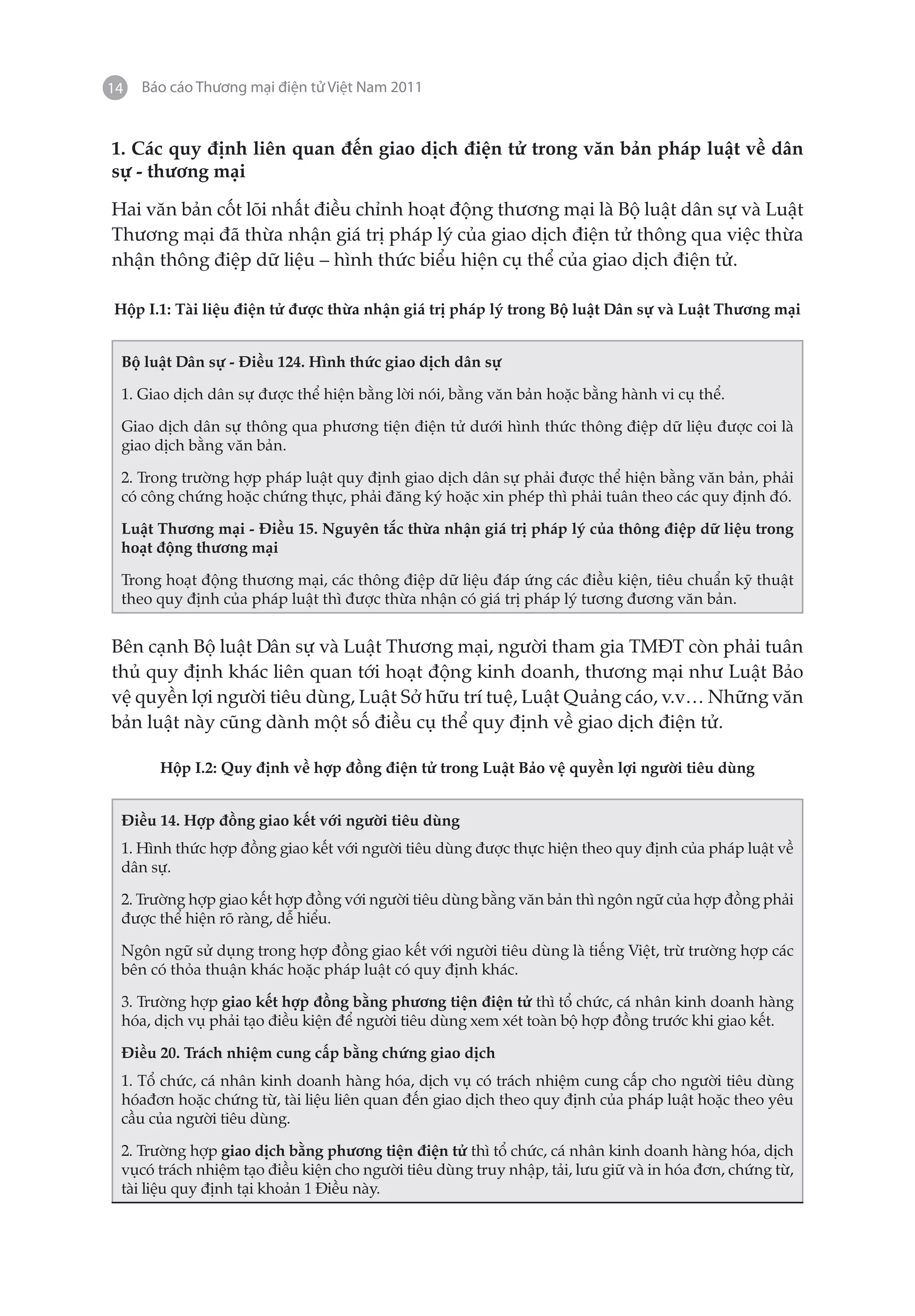 14 Báo cáo Thương mại điện tử Việt Nam 2011

1. Các quy định liên quan đến giao dịch điện tử trong văn bản pháp luật về dân sự - thương mại

Hai văn bản cốt lõi nhất điều chỉnh hoạt động thương mại là Bộ luật dân sự và Luật Thương mại đã thừa nhận giá trị pháp lý của giao dịch điện tử thông qua việc thừa nhận thông điệp dữ liệu – hình thức biểu hiện cụ thể của giao dịch điện tử.

Hộp I.1: Tài liệu điện tử được thừa nhận giá trị pháp lý trong Bộ luật Dân sự và Luật Thương mại

Bộ luật Dân sự - Điều 124. Hình thức giao dịch dân sự

1. Giao dịch dân sự được thể hiện bằng lời nói, bằng văn bản hoặc bằng hành vi cụ thể.

Giao dịch dân sự thông qua phương tiện điện tử dưới hình thức thông điệp dữ liệu được coi là giao dịch bằng văn bản.

2. Trong trường hợp pháp luật quy định giao dịch dân sự phải được thể hiện bằng văn bản, phải có công chứng hoặc chứng thực, phải đăng ký hoặc xin phép thì phải tuân theo các quy định đó.

Luật Thương mại - Điều 15. Nguyên tắc thừa nhận giá trị pháp lý của thông điệp dữ liệu trong hoạt động thương mại

Trong hoạt động thương mại, các thông điệp dữ liệu đáp ứng các điều kiện, tiêu chuẩn kỹ thuật theo quy định của pháp luật thì được thừa nhận có giá trị pháp lý tương đương văn bản.

Bên cạnh Bộ luật Dân sự và Luật Thương mại, người tham gia TMĐT còn phải tuân thủ quy định khác liên quan tới hoạt động kinh doanh, thương mại như Luật Bảo vệ quyền lợi người tiêu dùng, Luật Sở hữu trí tuệ, Luật Quảng cáo, v.v… Những văn bản luật này cũng dành một số điều cụ thể quy định về giao dịch điện tử.

Hộp I.2: Quy định về hợp đồng điện tử trong Luật Bảo vệ quyền lợi người tiêu dùng

Điều 14. Hợp đồng giao kết với người tiêu dùng

1. Hình thức hợp đồng giao kết với người tiêu dùng được thực hiện theo quy định của pháp luật về dân sự.

2. Trường hợp giao kết hợp đồng với người tiêu dùng bằng văn bản thì ngôn ngữ của hợp đồng phải được thể hiện rõ ràng, dễ hiểu.

Ngôn ngữ sử dụng trong hợp đồng giao kết với người tiêu dùng là tiếng Việt, trừ trường hợp các bên có thỏa thuận khác hoặc pháp luật có quy định khác.

3. Trường hợp giao kết hợp đồng bằng phương tiện điện tử thì tổ chức, cá nhân kinh doanh hàng hóa, dịch vụ phải tạo điều kiện để người tiêu dùng xem xét toàn bộ hợp đồng trước khi giao kết.

Điều 20. Trách nhiệm cung cấp bằng chứng giao dịch

1. Tổ chức, cá nhân kinh doanh hàng hóa, dịch vụ có trách nhiệm cung cấp cho người tiêu dùng hóađơn hoặc chứng từ, tài liệu liên quan đến giao dịch theo quy định của pháp luật hoặc theo yêu cầu của người tiêu dùng.

2. Trường hợp giao dịch bằng phương tiện điện tử thì tổ chức, cá nhân kinh doanh hàng hóa, dịch vụcó trách nhiệm tạo điều kiện cho người tiêu dùng truy nhập, tải, lưu giữ và in hóa đơn, chứng từ, tài liệu quy định tại khoản 1 Điều này.